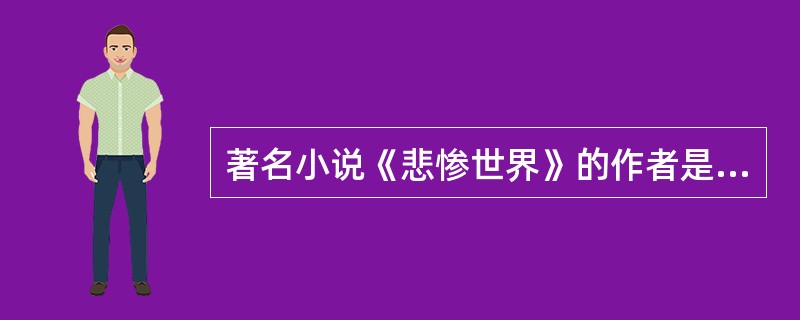 著名小说《悲惨世界》的作者是...